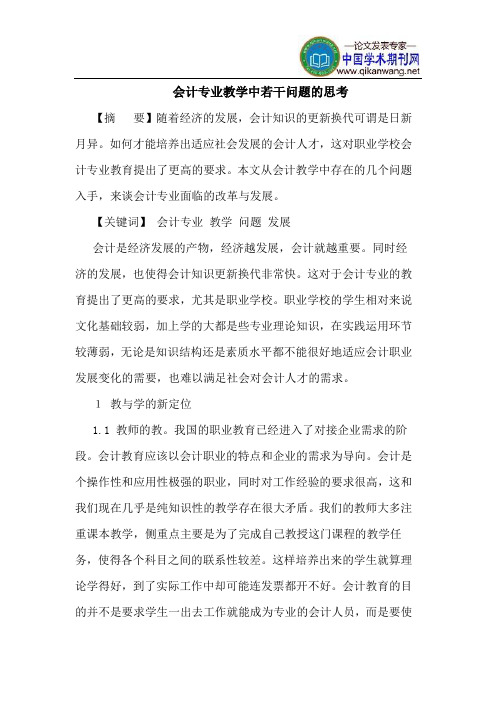 —论文发表专家—
中国学术期刊网
www.qikanwang.net

会计专业教学中若干问题的思考

【摘　要】随着经济的发展，会计知识的更新换代可谓是日新月异。如何才能培养出适应社会发展的会计人才，这对职业学校会计专业教育提出了更高的要求。本文从会计教学中存在的几个问题入手，来谈会计专业面临的改革与发展。

【关键词】 会计专业 教学 问题 发展

会计是经济发展的产物，经济越发展，会计就越重要。同时经济的发展，也使得会计知识更新换代非常快。这对于会计专业的教育提出了更高的要求，尤其是职业学校。职业学校的学生相对来说文化基础较弱，加上学的大都是些专业理论知识，在实践运用环节较薄弱，无论是知识结构还是素质水平都不能很好地适应会计职业发展变化的需要，也难以满足社会对会计人才的需求。

1 教与学的新定位

1.1 教师的教。我国的职业教育已经进入了对接企业需求的阶段。会计教育应该以会计职业的特点和企业的需求为导向。会计是个操作性和应用性极强的职业，同时对工作经验的要求很高，这和我们现在几乎是纯知识性的教学存在很大矛盾。我们的教师大多注重课本教学，侧重点主要是为了完成自己教授这门课程的教学任务，使得各个科目之间的联系性较差。这样培养出来的学生就算理论学得好，到了实际工作中却可能连发票都开不好。会计教育的目的并不是要求学生一出去工作就能成为专业的会计人员，而是要使